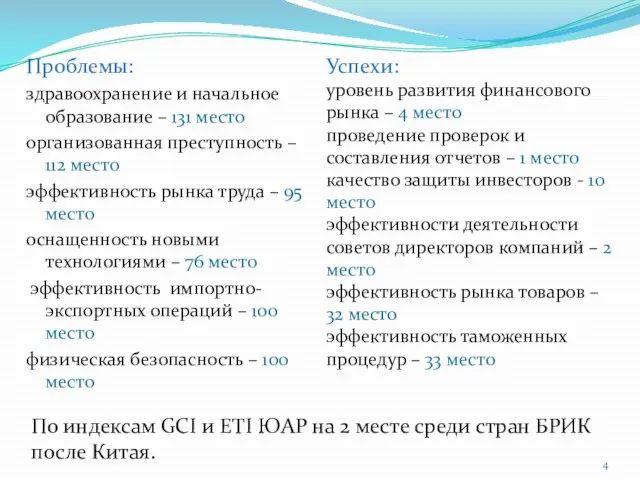 Проблемы:

здравоохранение и начальное образование – 131 место

организованная преступность – 112 место

эффективность рынка труда – 95 место

оснащенность новыми технологиями – 76 место

эффективность импортно-экспортных операций – 100 место

физическая безопасность – 100 место

Успехи:

уровень развития финансового рынка – 4 место

проведение проверок и составления отчетов – 1 место

качество защиты инвесторов - 10 место

эффективности деятельности советов директоров компаний – 2 место

эффективность рынка товаров – 32 место

эффективность таможенных процедур – 33 место

По индексам GCI и ETI ЮАР на 2 месте среди стран БРИК после Китая.

4